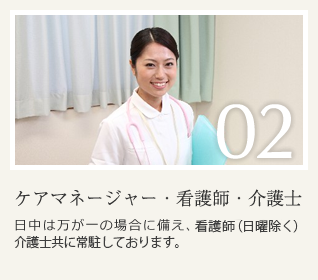 02

ケアマネージャー・看護師・介護士

日中は万が一の場合に備え、看護師(日曜除く)介護士共に常駐しております。